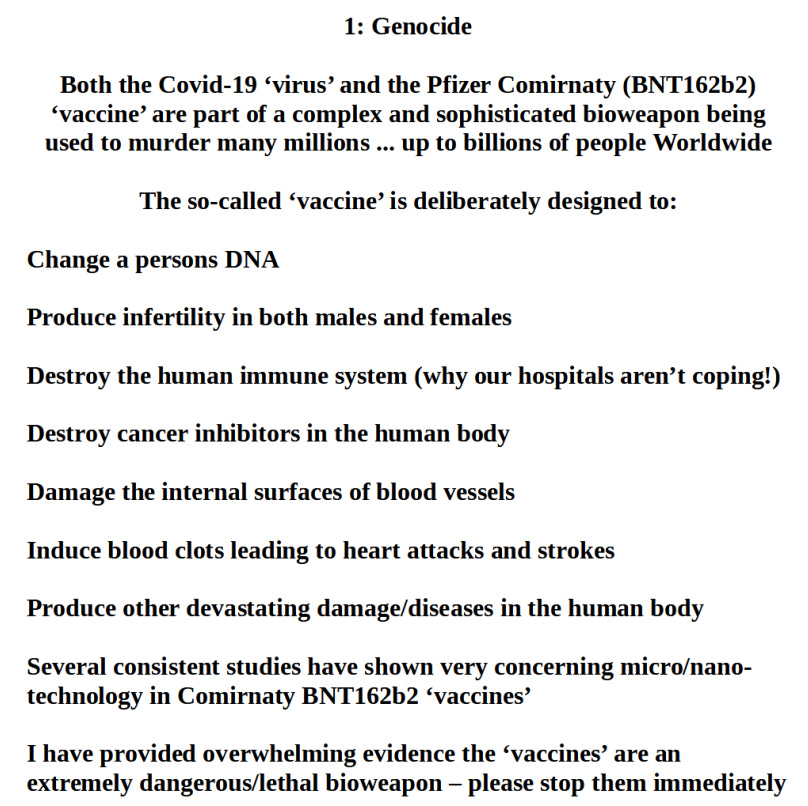 1: Genocide

Both the Covid-19 ‘virus’ and the Pfizer Comirnaty (BNT162b2) ‘vaccine’ are part of a complex and sophisticated bioweapon being used to murder many millions ... up to billions of people Worldwide

The so-called ‘vaccine’ is deliberately designed to:

Change a persons DNA

Produce infertility in both males and females

Destroy the human immune system (why our hospitals aren’t coping!)

Destroy cancer inhibitors in the human body

Damage the internal surfaces of blood vessels

Induce blood clots leading to heart attacks and strokes

Produce other devastating damage/diseases in the human body

Several consistent studies have shown very concerning micro/nano-technology in Comirnaty BNT162b2 ‘vaccines’

I have provided overwhelming evidence the ‘vaccines’ are an extremely dangerous/lethal bioweapon – please stop them immediately